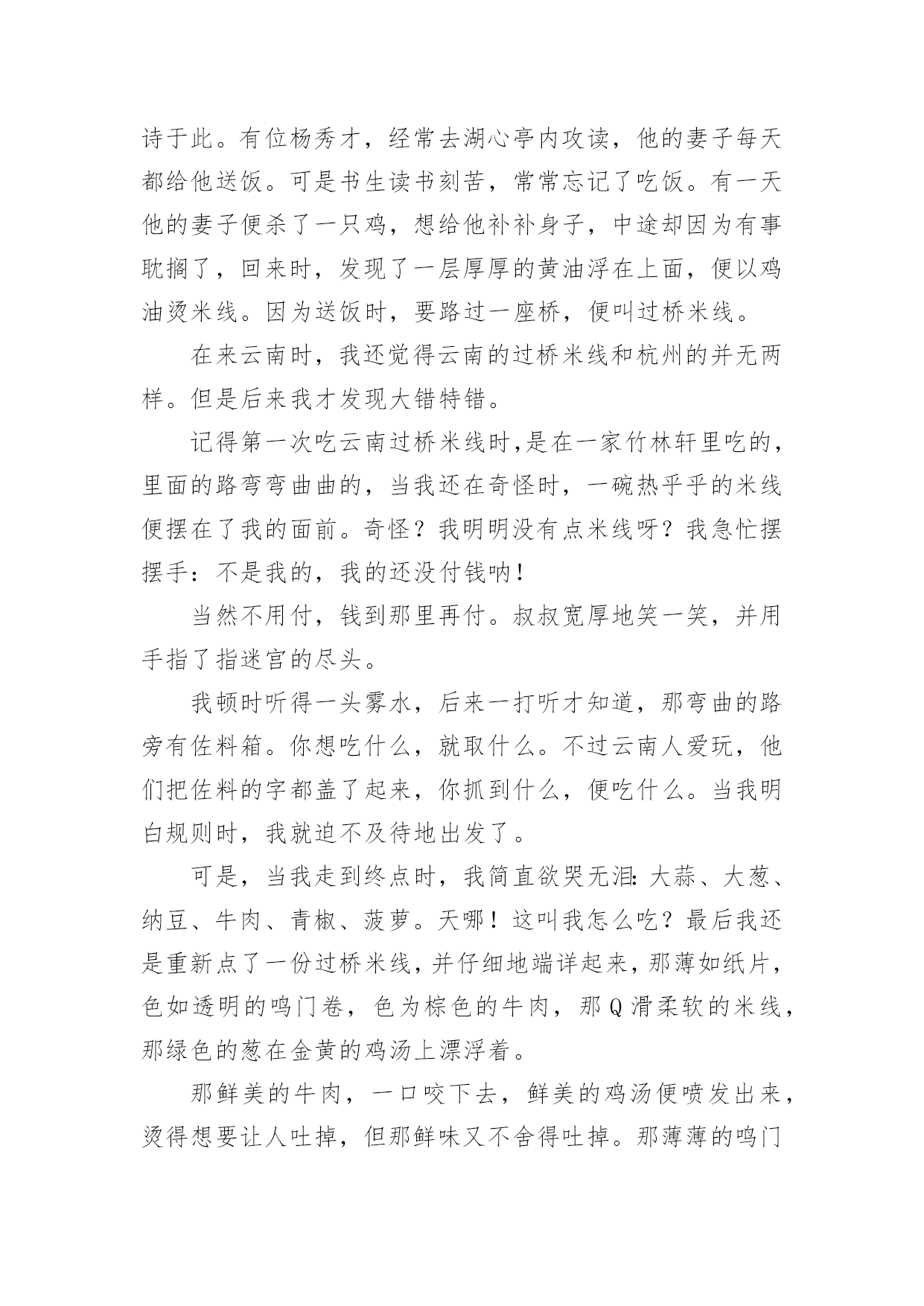 诗于此。有位杨秀才，经常去湖心亭内攻读，他的妻子每天都给他送饭。可是书生读书刻苦，常常忘记了吃饭。有一天他的妻子便杀了一只鸡，想给他补补身子，中途却因为有事耽搁了，回来时，发现了一层厚厚的黄油浮在上面，便以鸡油烫米线。因为送饭时，要路过一座桥，便叫过桥米线。

在来云南时，我还觉得云南的过桥米线和杭州的并无两样。但是后来我才发现大错特错。

记得第一次吃云南过桥米线时,是在一家竹林轩里吃的，里面的路弯弯曲曲的，当我还在奇怪时，一碗热乎乎的米线便摆在了我的面前。奇怪？我明明没有点米线呀？我急忙摆摆手：不是我的，我的还没付钱呐！

当然不用付，钱到那里再付。叔叔宽厚地笑一笑，并用手指了指迷宫的尽头。

我顿时听得一头雾水，后来一打听才知道，那弯曲的路旁有佐料箱。你想吃什么，就取什么。不过云南人爱玩，他们把佐料的字都盖了起来，你抓到什么，便吃什么。当我明白规则时，我就迫不及待地出发了。

可是，当我走到终点时，我简直欲哭无泪：大蒜、大葱、纳豆、牛肉、青椒、菠萝。天哪！这叫我怎么吃？最后我还是重新点了一份过桥米线，并仔细地端详起来，那薄如纸片，色如透明的鸣门卷，色为棕色的牛肉，那Q滑柔软的米线，那绿色的葱在金黄的鸡汤上漂浮着。

那鲜美的牛肉，一口咬下去，鲜美的鸡汤便喷发出来，烫得想要让人吐掉，但那鲜味又不舍得吐掉。那薄薄的鸣门